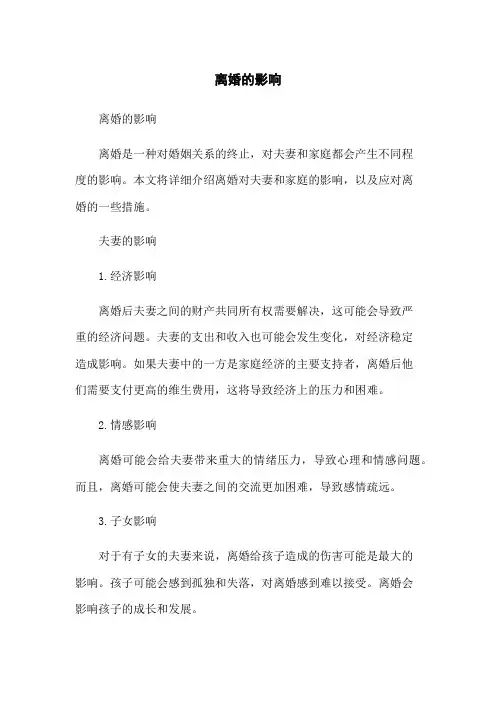 离婚的影响

离婚的影响

离婚是一种对婚姻关系的终止，对夫妻和家庭都会产生不同程度的影响。本文将详细介绍离婚对夫妻和家庭的影响，以及应对离婚的一些措施。

夫妻的影响

1.经济影响

离婚后夫妻之间的财产共同所有权需要解决，这可能会导致严重的经济问题。夫妻的支出和收入也可能会发生变化，对经济稳定造成影响。如果夫妻中的一方是家庭经济的主要支持者，离婚后他们需要支付更高的维生费用，这将导致经济上的压力和困难。

2.情感影响

离婚可能会给夫妻带来重大的情绪压力，导致心理和情感问题。而且，离婚可能会使夫妻之间的交流更加困难，导致感情疏远。

3.子女影响

对于有子女的夫妻来说，离婚给孩子造成的伤害可能是最大的影响。孩子可能会感到孤独和失落，对离婚感到难以接受。离婚会影响孩子的成长和发展。